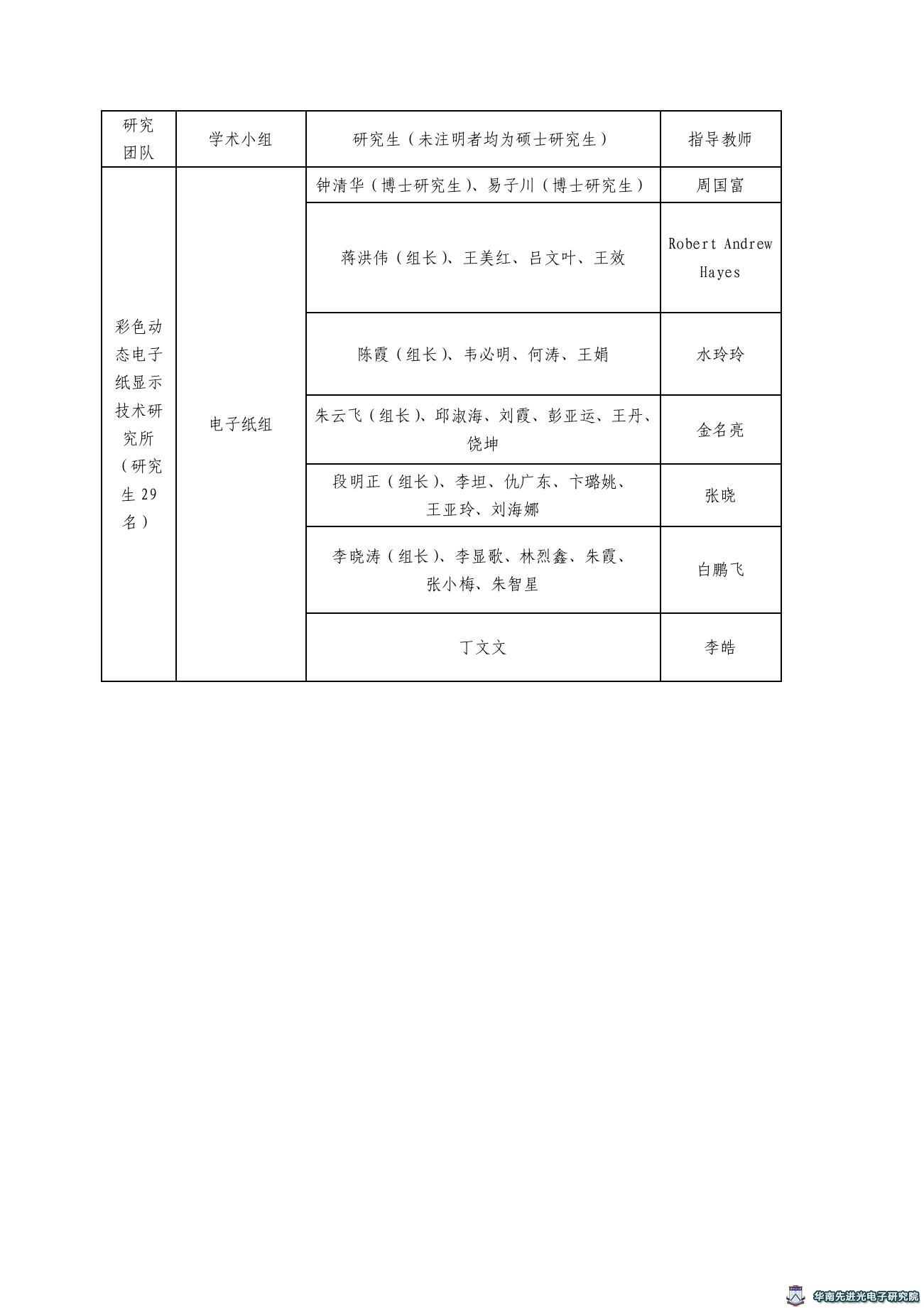 | 研究团队 | 学术小组 | 研究生（未注明者均为硕士研究生） | 指导教师 |
|---|---|---|---|
| 彩色动态电子纸显示技术研究所（研究生 29 名） | 电子纸组 | 钟清华（博士研究生）、易子川（博士研究生） | 周国富 |
| | | 蒋洪伟（组长）、王美红、吕文叶、王效 | Robert Andrew Hayes |
| | | 陈霞（组长）、韦必明、何涛、王娟 | 水玲玲 |
| | | 朱云飞（组长）、邱淑海、刘霞、彭亚运、王丹、饶坤 | 金名亮 |
| | | 段明正（组长）、李坦、仇广东、卞璐姚、王亚玲、刘海娜 | 张晓 |
| | | 李晓涛（组长）、李显歌、林烈鑫、朱霞、张小梅、朱智星 | 白鹏飞 |
| | | 丁文文 | 李皓 |

华南先进光电子研究院